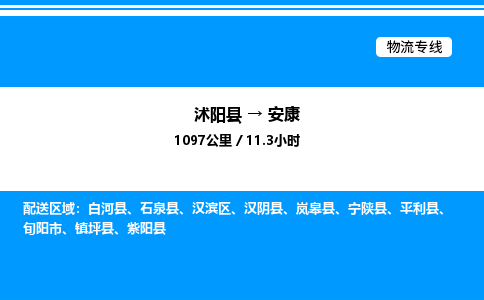 物流专线

沭阳县 → 安康
1097公里 / 11.3小时

配送区域：白河县、石泉县、汉滨区、汉阴县、岚皋县、宁陕县、平利县、旬阳市、镇坪县、紫阳县